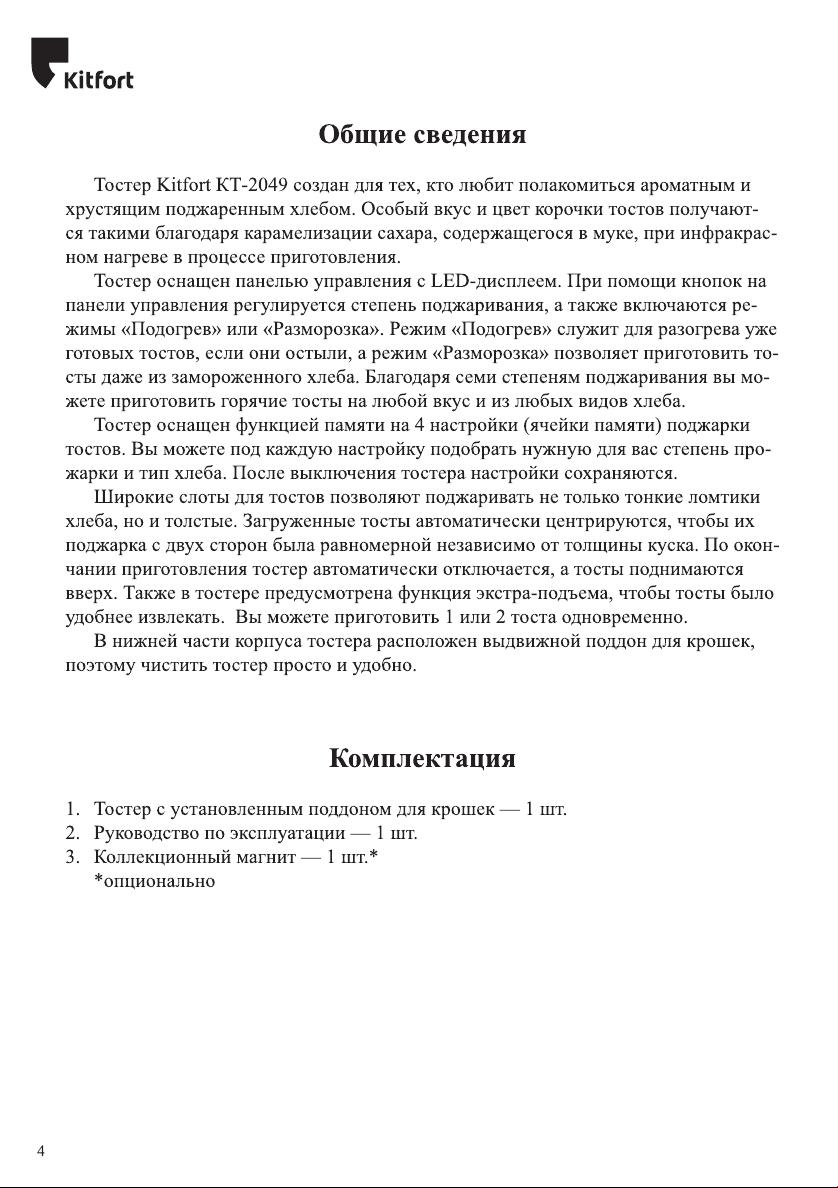 Kitfort

Общие сведения

Тостер Kitfort КТ-2049 создан для тех, кто любит полакомиться ароматным и хрустящим поджаренным хлебом. Особый вкус и цвет корочки тостов получаются такими благодаря карамелизации сахара, содержащегося в муке, при инфракрасном нагреве в процессе приготовления.

Тостер оснащен панелью управления с LED-дисплеем. При помощи кнопок на панели управления регулируется степень поджаривания, а также включаются режимы «Подогрев» или «Разморозка». Режим «Подогрев» служит для разогрева уже готовых тостов, если они остыли, а режим «Разморозка» позволяет приготовить тосты даже из замороженного хлеба. Благодаря семи степеням поджаривания вы можете приготовить горячие тосты на любой вкус и из любых видов хлеба.

Тостер оснащен функцией памяти на 4 настройки (ячейки памяти) поджарки тостов. Вы можете под каждую настройку подобрать нужную для вас степень прожарки и тип хлеба. После выключения тостера настройки сохраняются.

Широкие слоты для тостов позволяют поджаривать не только тонкие ломтики хлеба, но и толстые. Загруженные тосты автоматически центрируются, чтобы их поджарка с двух сторон была равномерной независимо от толщины куска. По окончании приготовления тостер автоматически отключается, а тосты поднимаются вверх. Также в тостере предусмотрена функция экстра-подъема, чтобы тосты было удобнее извлекать. Вы можете приготовить 1 или 2 тоста одновременно.

В нижней части корпуса тостера расположен выдвижной поддон для крошек, поэтому чистить тостер просто и удобно.

Комплектация

1. Тостер с установленным поддоном для крошек — 1 шт.
2. Руководство по эксплуатации — 1 шт.
3. Коллекционный магнит — 1 шт.*
*опционально

4